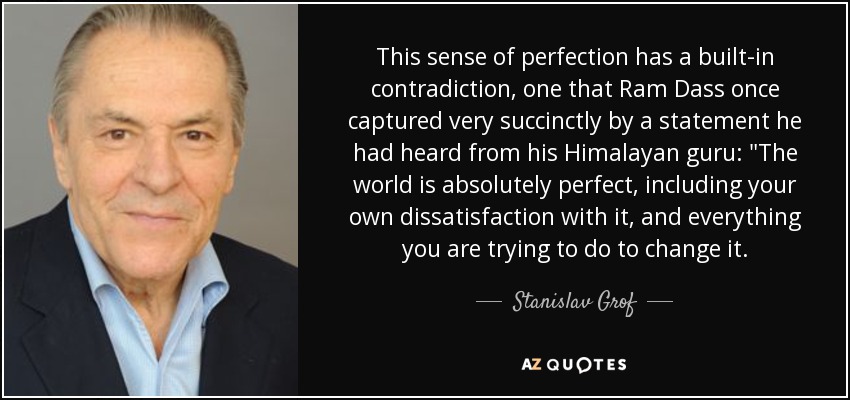 This sense of perfection has a built-in contradiction, one that Ram Dass once captured very succinctly by a statement he had heard from his Himalayan guru: "The world is absolutely perfect, including your own dissatisfaction with it, and everything you are trying to do to change it.

— Stanislav Grof —

AZ QUOTES